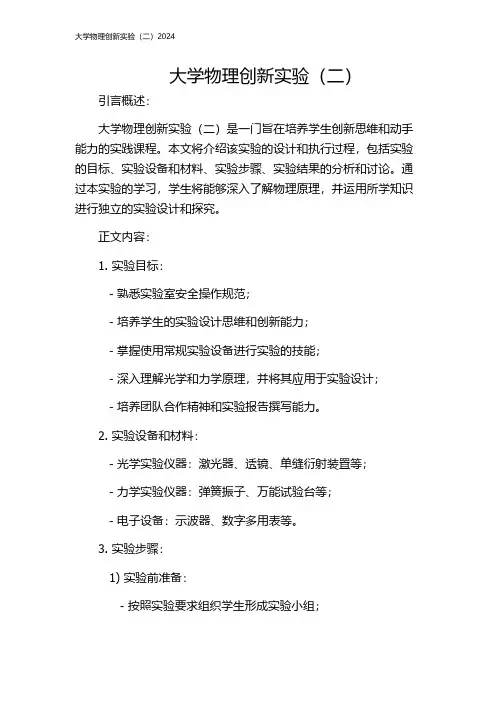 大学物理创新实验（二）2024

大学物理创新实验（二）

引言概述：

大学物理创新实验（二）是一门旨在培养学生创新思维和动手能力的实践课程。本文将介绍该实验的设计和执行过程，包括实验的目标、实验设备和材料、实验步骤、实验结果的分析和讨论。通过本实验的学习，学生将能够深入了解物理原理，并运用所学知识进行独立的实验设计和探究。

正文内容：

1. 实验目标：

- 熟悉实验室安全操作规范；

- 培养学生的实验设计思维和创新能力；

- 掌握使用常规实验设备进行实验的技能；

- 深入理解光学和力学原理，并将其应用于实验设计；

- 培养团队合作精神和实验报告撰写能力。

2. 实验设备和材料：

- 光学实验仪器：激光器、透镜、单缝衍射装置等；

- 力学实验仪器：弹簧振子、万能试验台等；

- 电子设备：示波器、数字多用表等。

3. 实验步骤：

1) 实验前准备：

- 按照实验要求组织学生形成实验小组；